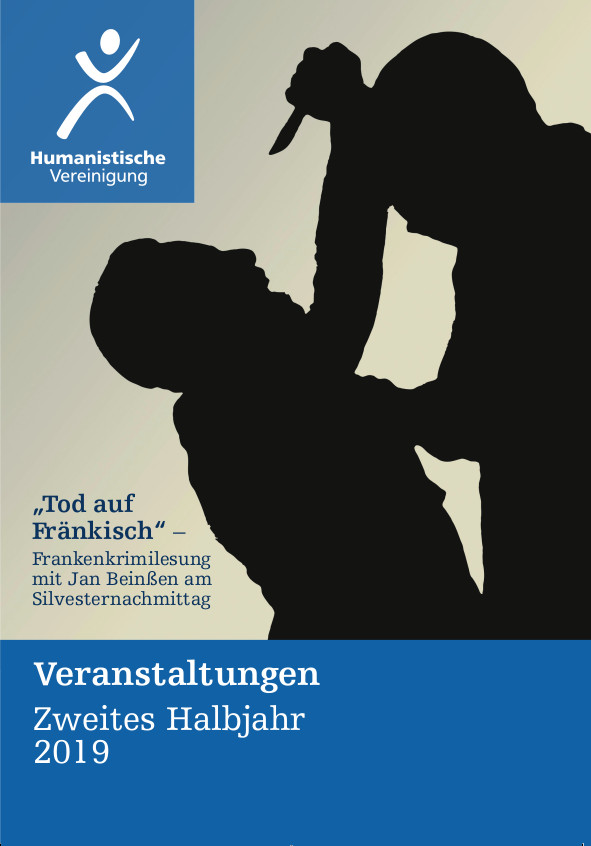 Humanistische
Vereinigung

„Tod auf Fränkisch“ –

Frankenkrimilesung mit Jan Beinßen am Silvesternachmittag

Veranstaltungen
Zweites Halbjahr
2019